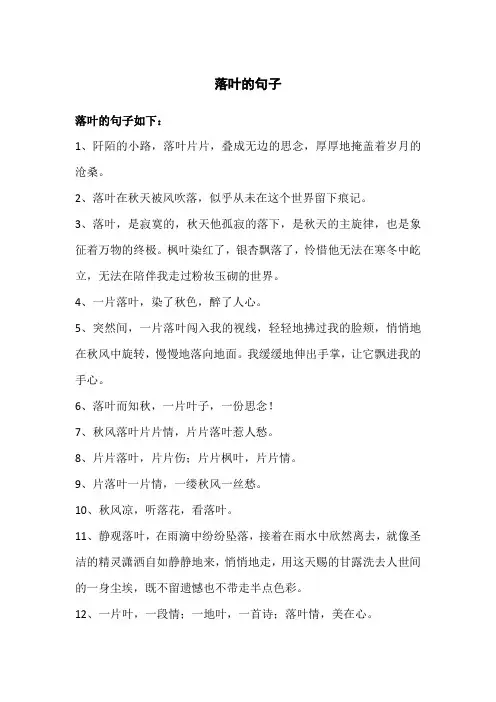 落叶的句子

落叶的句子如下：

1、阡陌的小路，落叶片片，叠成无边的思念，厚厚地掩盖着岁月的沧桑。

2、落叶在秋天被风吹落，似乎从未在这个世界留下痕记。

3、落叶，是寂寞的，秋天他孤寂的落下，是秋天的主旋律，也是象征着万物的终极。枫叶染红了，银杏飘落了，怜惜他无法在寒冬中屹立，无法在陪伴我走过粉妆玉砌的世界。

4、一片落叶，染了秋色，醉了人心。

5、突然间，一片落叶闯入我的视线，轻轻地拂过我的脸颊，悄悄地在秋风中旋转，慢慢地落向地面。我缓缓地伸出手掌，让它飘进我的手心。

6、落叶而知秋，一片叶子，一份思念！

7、秋风落叶片片情，片片落叶惹人愁。

8、片片落叶，片片伤；片片枫叶，片片情。

9、片落叶一片情，一缕秋风一丝愁。

10、秋风凉，听落花，看落叶。

11、静观落叶，在雨滴中纷纷坠落，接着在雨水中欣然离去，就像圣洁的精灵潇洒自如静静地来，悄悄地走，用这天赐的甘露洗去人世间的一身尘埃，既不留遗憾也不带走半点色彩。

12、一片叶，一段情；一地叶，一首诗；落叶情，美在心。